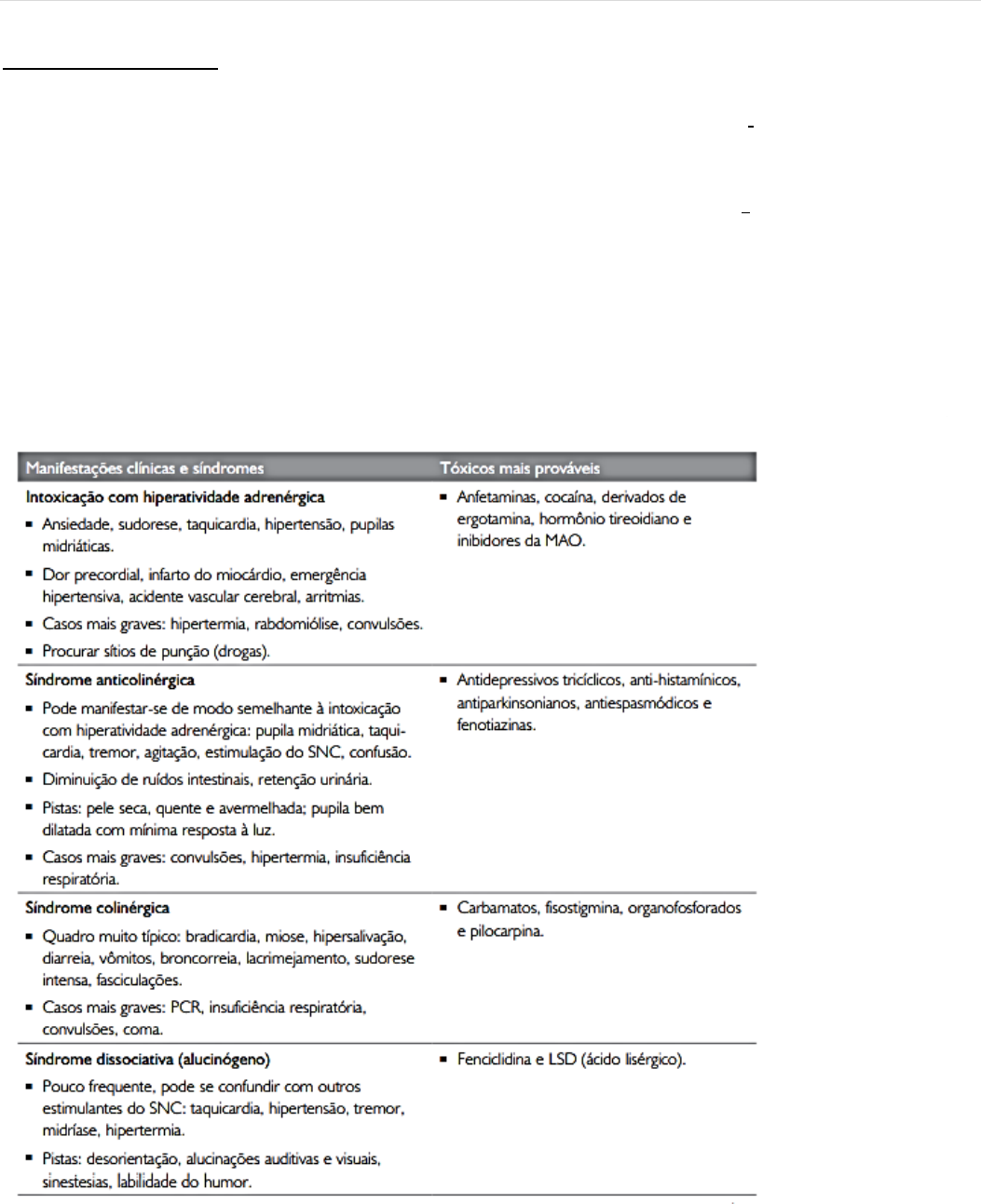 | Manifestações clínicas e síndromes | Tóxicos mais prováveis |
|---|---|
| **Intoxicação com hiperatividade adrenérgica** ▪ Ansiedade, sudorese, taquicardia, hipertensão, pupilas midriáticas. ▪ Dor precordial, infarto do miocárdio, emergência hipertensiva, acidente vascular cerebral, arritmias. ▪ Casos mais graves: hipertermia, rabdomiólise, convulsões. ▪ Procurar sítios de punção (drogas). | ▪ Anfetaminas, cocaína, derivados de ergotamina, hormônio tireoidiano e inibidores da MAO. |
| **Síndrome anticolinérgica** ▪ Pode manifestar-se de modo semelhante à intoxicação com hiperatividade adrenérgica: pupila midriática, taquicardia, tremor, agitação, estimulação do SNC, confusão. ▪ Diminuição de ruídos intestinais, retenção urinária. ▪ Pistas: pele seca, quente e avermelhada; pupila bem dilatada com mínima resposta à luz. ▪ Casos mais graves: convulsões, hipertermia, insuficiência respiratória. | ▪ Antidepressivos tricíclicos, anti-histamínicos, antiparkinsonianos, antiespasmódicos e fenotiazinas. |
| **Síndrome colinérgica** ▪ Quadro muito típico: bradicardia, miose, hipersalivação, diarreia, vômitos, broncorreia, lacrimejamento, sudorese intensa, fasciculações. ▪ Casos mais graves: PCR, insuficiência respiratória, convulsões, coma. | ▪ Carbamatos, fisostigmina, organofosforados e pilocarpina. |
| **Síndrome dissociativa (alucinógeno)** ▪ Pouco frequente, pode se confundir com outros estimulantes do SNC: taquicardia, hipertensão, tremor, midríase, hipertermia. ▪ Pistas: desorientação, alucinações auditivas e visuais, sinestesias, labilidade do humor. | ▪ Fenciclidina e LSD (ácido lisérgico). |